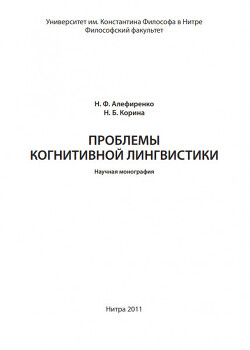 Университет им. Константина Философа в Нитре
Философский факультет

Н. Ф. Алефиренко
Н. Б. Корина

ПРОБЛЕМЫ
КОГНИТИВНОЙ ЛИНГВИСТИКИ

Научная монография

Нитра 2011